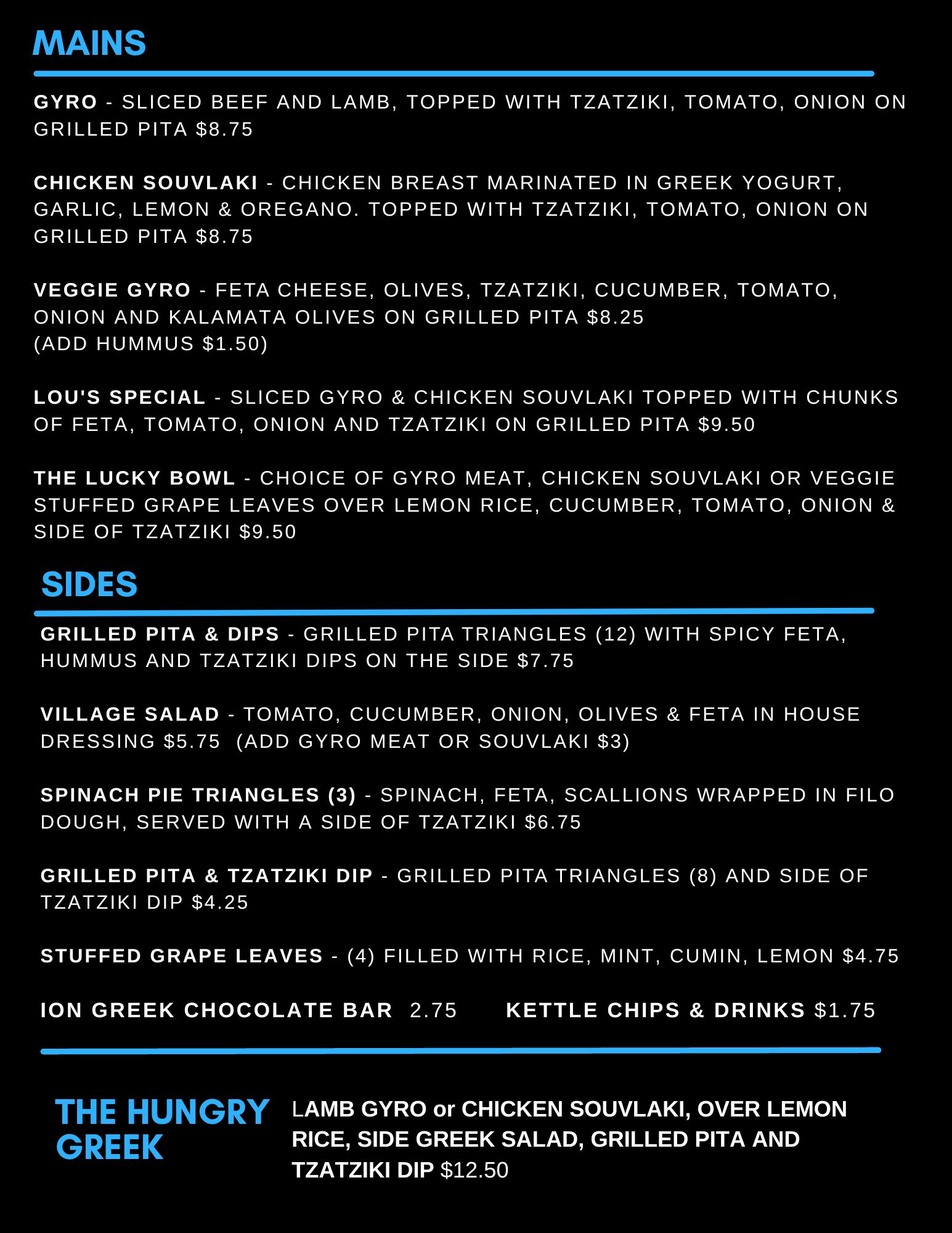 MAINS

GYRO - SLICED BEEF AND LAMB, TOPPED WITH TZATZIKI, TOMATO, ONION ON GRILLED PITA $8.75

CHICKEN SOUVLAKI - CHICKEN BREAST MARINATED IN GREEK YOGURT, GARLIC, LEMON & OREGANO. TOPPED WITH TZATZIKI, TOMATO, ONION ON GRILLED PITA $8.75

VEGGIE GYRO - FETA CHEESE, OLIVES, TZATZIKI, CUCUMBER, TOMATO, ONION AND KALAMATA OLIVES ON GRILLED PITA $8.25
(ADD HUMMUS $1.50)

LOU'S SPECIAL - SLICED GYRO & CHICKEN SOUVLAKI TOPPED WITH CHUNKS OF FETA, TOMATO, ONION AND TZATZIKI ON GRILLED PITA $9.50

THE LUCKY BOWL - CHOICE OF GYRO MEAT, CHICKEN SOUVLAKI OR VEGGIE STUFFED GRAPE LEAVES OVER LEMON RICE, CUCUMBER, TOMATO, ONION & SIDE OF TZATZIKI $9.50

SIDES

GRILLED PITA & DIPS - GRILLED PITA TRIANGLES (12) WITH SPICY FETA, HUMMUS AND TZATZIKI DIPS ON THE SIDE $7.75

VILLAGE SALAD - TOMATO, CUCUMBER, ONION, OLIVES & FETA IN HOUSE DRESSING $5.75 (ADD GYRO MEAT OR SOUVLAKI $3)

SPINACH PIE TRIANGLES (3) - SPINACH, FETA, SCALLIONS WRAPPED IN FILO DOUGH, SERVED WITH A SIDE OF TZATZIKI $6.75

GRILLED PITA & TZATZIKI DIP - GRILLED PITA TRIANGLES (8) AND SIDE OF TZATZIKI DIP $4.25

STUFFED GRAPE LEAVES - (4) FILLED WITH RICE, MINT, CUMIN, LEMON $4.75

ION GREEK CHOCOLATE BAR 2.75 KETTLE CHIPS & DRINKS $1.75

THE HUNGRY GREEK

LAMB GYRO or CHICKEN SOUVLAKI, OVER LEMON RICE, SIDE GREEK SALAD, GRILLED PITA AND TZATZIKI DIP $12.50